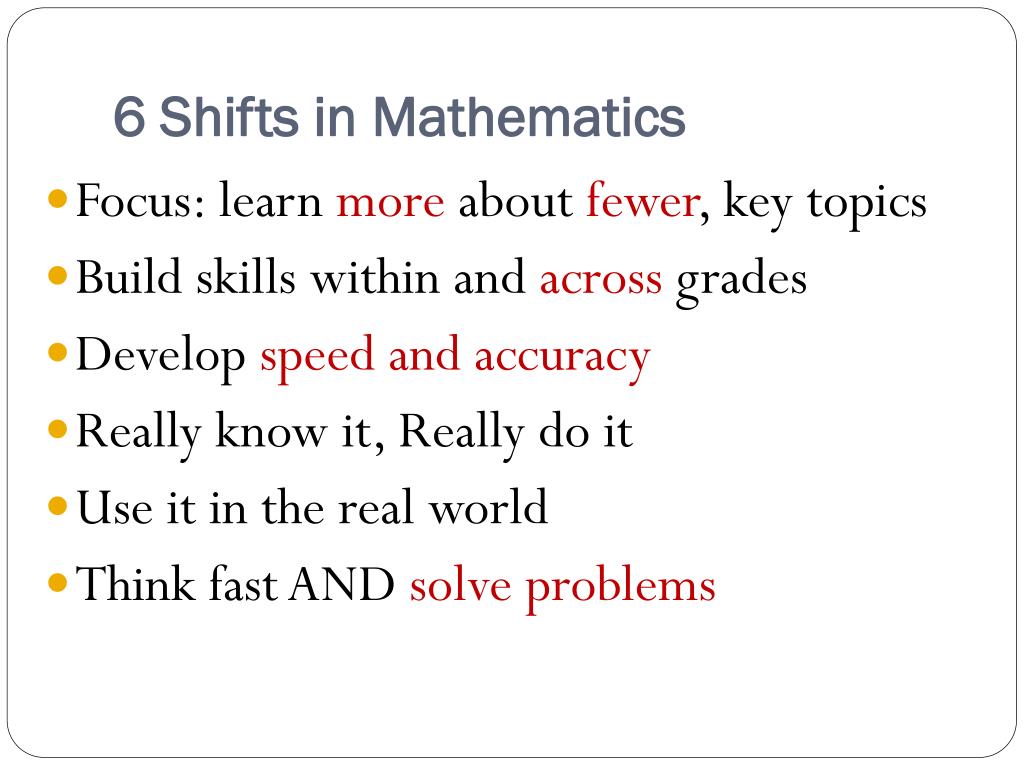 6 Shifts in Mathematics

- Focus: learn more about fewer, key topics
- Build skills within and across grades
- Develop speed and accuracy
- Really know it, Really do it
- Use it in the real world
- Think fast AND solve problems